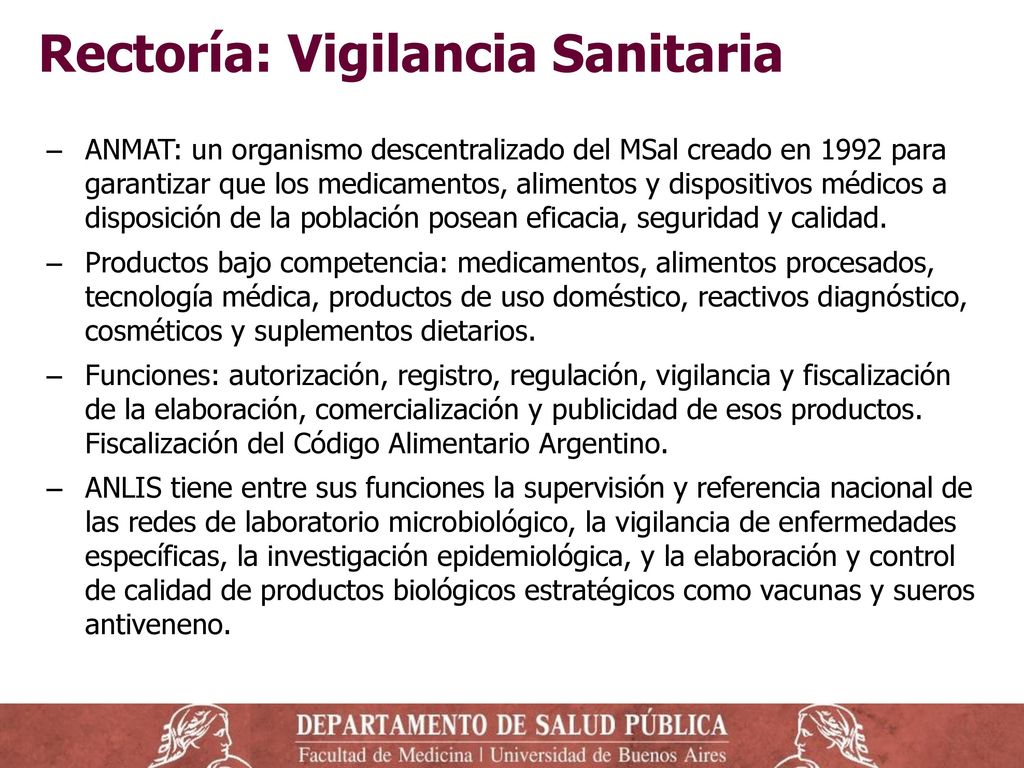 Rectoría: Vigilancia Sanitaria

– ANMAT: un organismo descentralizado del MSal creado en 1992 para garantizar que los medicamentos, alimentos y dispositivos médicos a disposición de la población posean eficacia, seguridad y calidad.

– Productos bajo competencia: medicamentos, alimentos procesados, tecnología médica, productos de uso doméstico, reactivos diagnóstico, cosméticos y suplementos dietarios.

– Funciones: autorización, registro, regulación, vigilancia y fiscalización de la elaboración, comercialización y publicidad de esos productos. Fiscalización del Código Alimentario Argentino.

– ANLIS tiene entre sus funciones la supervisión y referencia nacional de las redes de laboratorio microbiológico, la vigilancia de enfermedades específicas, la investigación epidemiológica, y la elaboración y control de calidad de productos biológicos estratégicos como vacunas y sueros antiveneno.

DEPARTAMENTO DE SALUD PÚBLICA
Facultad de Medicina | Universidad de Buenos Aires